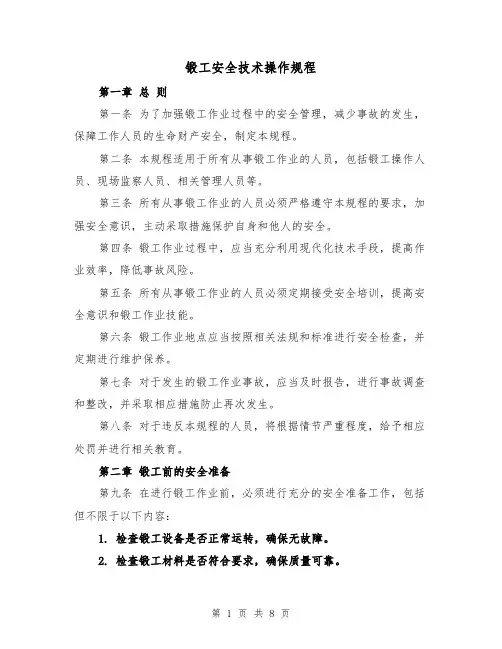 锻工安全技术操作规程

第一章 总 则

第一条 为了加强锻工作业过程中的安全管理，减少事故的发生，保障工作人员的生命财产安全，制定本规程。

第二条 本规程适用于所有从事锻工作业的人员，包括锻工操作人员、现场监察人员、相关管理人员等。

第三条 所有从事锻工作业的人员必须严格遵守本规程的要求，加强安全意识，主动采取措施保护自身和他人的安全。

第四条 锻工作业过程中，应当充分利用现代化技术手段，提高作业效率，降低事故风险。

第五条 所有从事锻工作业的人员必须定期接受安全培训，提高安全意识和锻工作业技能。

第六条 锻工作业地点应当按照相关法规和标准进行安全检查，并定期进行维护保养。

第七条 对于发生的锻工作业事故，应当及时报告，进行事故调查和整改，并采取相应措施防止再次发生。

第八条 对于违反本规程的人员，将根据情节严重程度，给予相应处罚并进行相关教育。

第二章 锻工前的安全准备

第九条 在进行锻工作业前，必须进行充分的安全准备工作，包括但不限于以下内容：

1. 检查锻工设备是否正常运转，确保无故障。

2. 检查锻工材料是否符合要求，确保质量可靠。

第 1 页 共 8 页